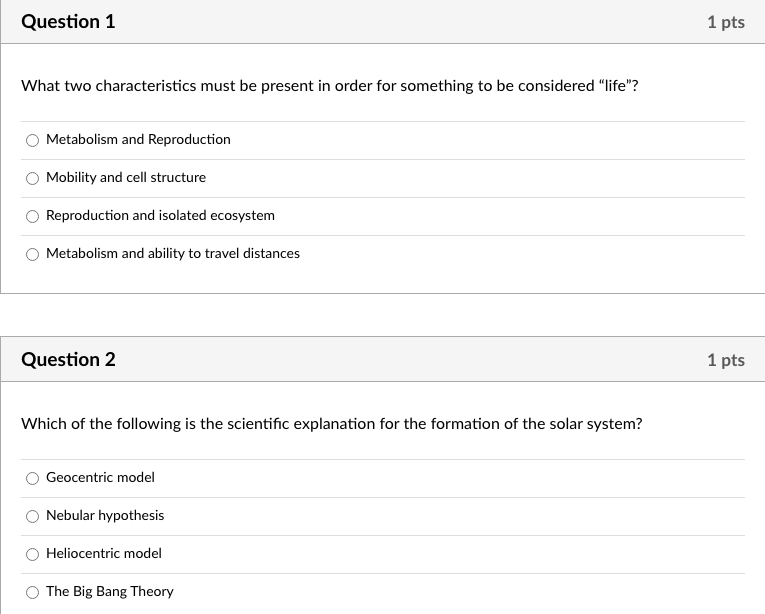 Question 1

1 pts

What two characteristics must be present in order for something to be considered “life”?

Metabolism and Reproduction

Mobility and cell structure

Reproduction and isolated ecosystem

Metabolism and ability to travel distances

Question 2

1 pts

Which of the following is the scientific explanation for the formation of the solar system?

Geocentric model

Nebular hypothesis

Heliocentric model

The Big Bang Theory